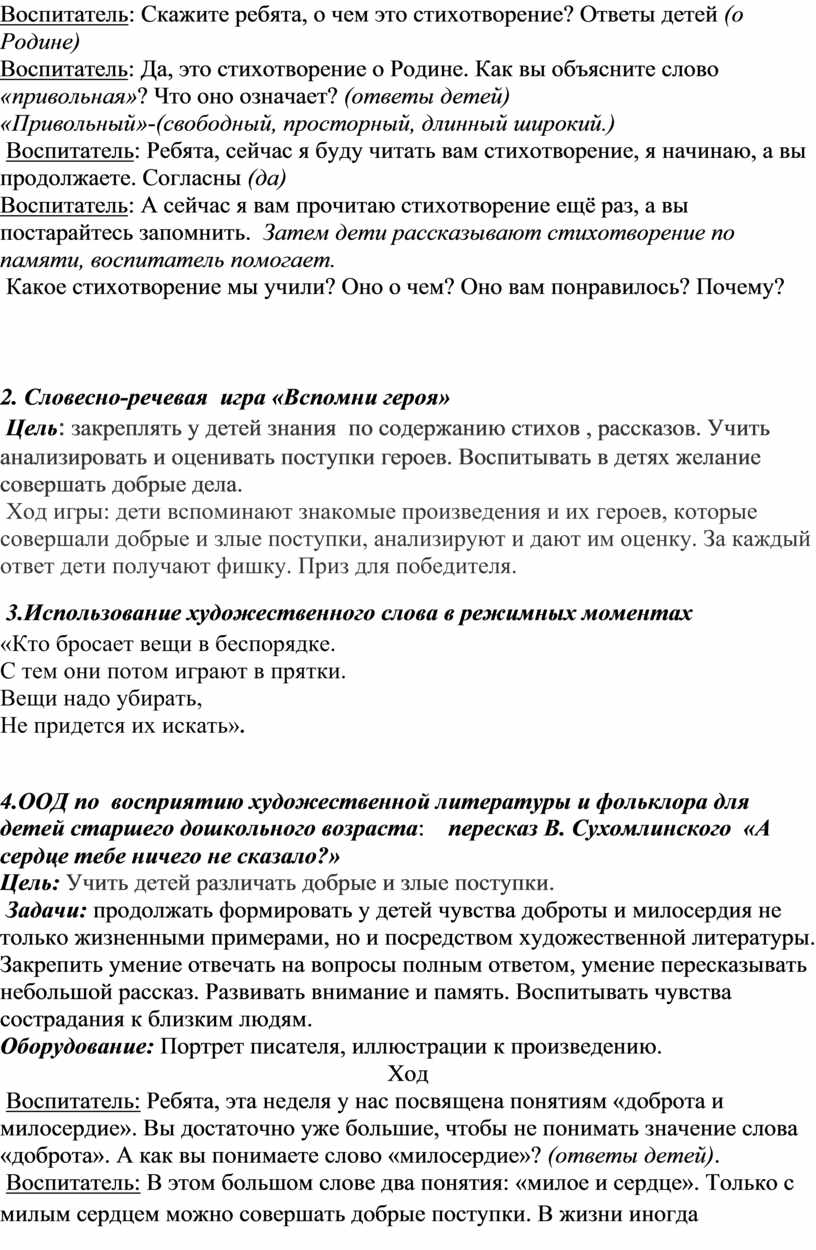 Воспитатель: Скажите ребята, о чем это стихотворение? Ответы детей (о Родине)
Воспитатель: Да, это стихотворение о Родине. Как вы объясните слово «привольная»? Что оно означает? (ответы детей)
«Привольный»-(свободный, просторный, длинный широкий.)
Воспитатель: Ребята, сейчас я буду читать вам стихотворение, я начинаю, а вы продолжаете. Согласны (да)
Воспитатель: А сейчас я вам прочитаю стихотворение ещё раз, а вы постарайтесь запомнить. Затем дети рассказывают стихотворение по памяти, воспитатель помогает.
Какое стихотворение мы учили? Оно о чем? Оно вам понравилось? Почему?

2. Словесно-речевая игра «Вспомни героя»
Цель: закреплять у детей знания по содержанию стихов , рассказов. Учить анализировать и оценивать поступки героев. Воспитывать в детях желание совершать добрые дела.
Ход игры: дети вспоминают знакомые произведения и их героев, которые совершали добрые и злые поступки, анализируют и дают им оценку. За каждый ответ дети получают фишку. Приз для победителя.

3.Использование художественного слова в режимных моментах
«Кто бросает вещи в беспорядке.
С тем они потом играют в прятки.
Вещи надо убирать,
Не придется их искать».

4.ООД по восприятию художественной литературы и фольклора для детей старшего дошкольного возраста: пересказ В. Сухомлинского «А сердце тебе ничего не сказало?»
Цель: Учить детей различать добрые и злые поступки.
Задачи: продолжать формировать у детей чувства доброты и милосердия не только жизненными примерами, но и посредством художественной литературы. Закрепить умение отвечать на вопросы полным ответом, умение пересказывать небольшой рассказ. Развивать внимание и память. Воспитывать чувства сострадания к близким людям.
Оборудование: Портрет писателя, иллюстрации к произведению.
Ход
Воспитатель: Ребята, эта неделя у нас посвящена понятиям «доброта и милосердие». Вы достаточно уже большие, чтобы не понимать значение слова «доброта». А как вы понимаете слово «милосердие»? (ответы детей).
Воспитатель: В этом большом слове два понятия: «милое и сердце». Только с милым сердцем можно совершать добрые поступки. В жизни иногда